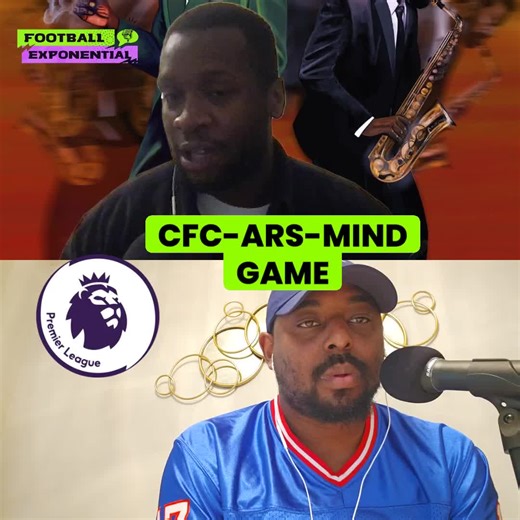 FOOTBALL
EXPONENTIAL

CFC-ARS-MIND GAME

Premier League